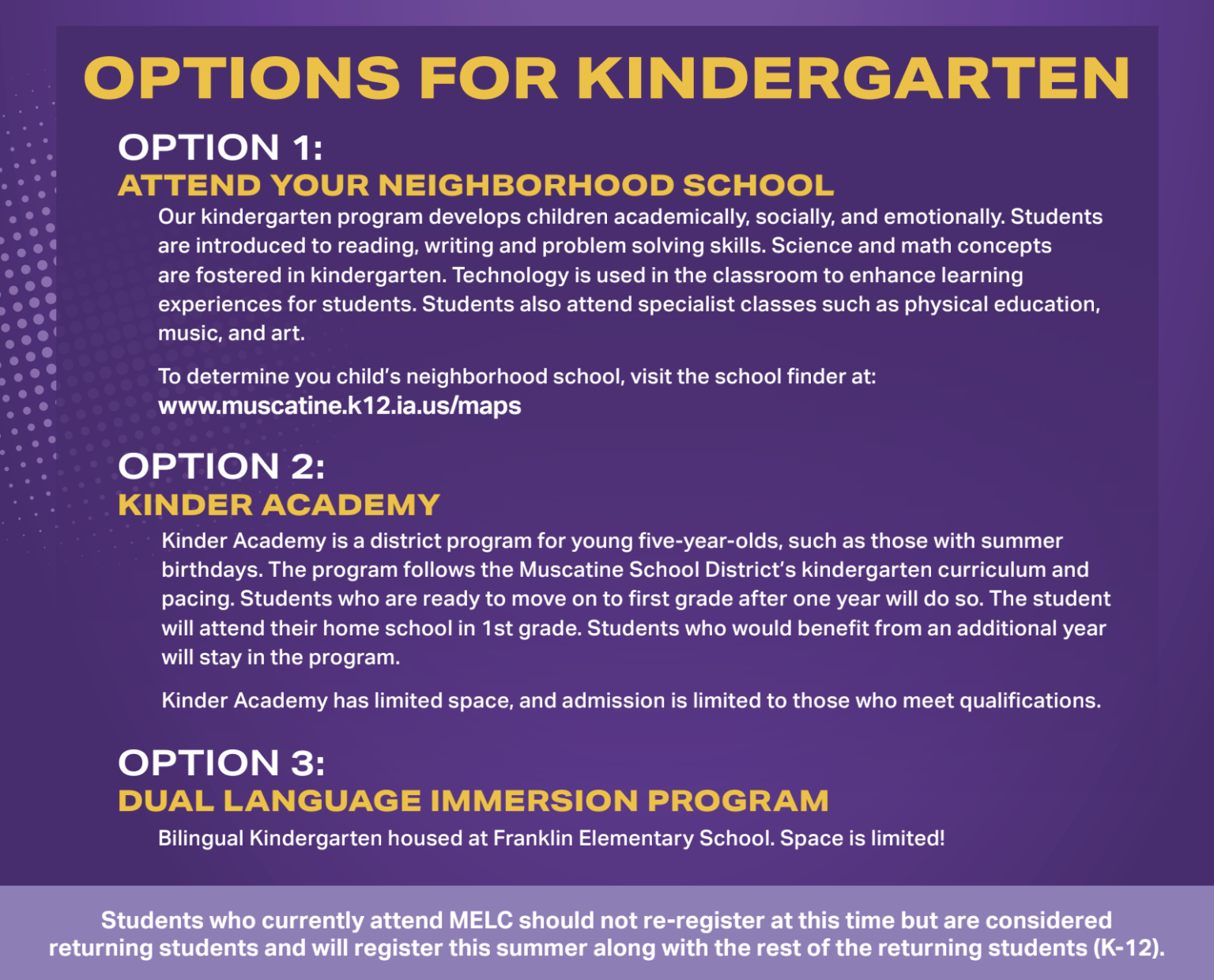 OPTIONS FOR KINDERGARTEN

OPTION 1:
ATTEND YOUR NEIGHBORHOOD SCHOOL

Our kindergarten program develops children academically, socially, and emotionally. Students are introduced to reading, writing and problem solving skills. Science and math concepts are fostered in kindergarten. Technology is used in the classroom to enhance learning experiences for students. Students also attend specialist classes such as physical education, music, and art.

To determine you child's neighborhood school, visit the school finder at:
www.muscatine.k12.ia.us/maps

OPTION 2:
KINDER ACADEMY

Kinder Academy is a district program for young five-year-olds, such as those with summer birthdays. The program follows the Muscatine School District's kindergarten curriculum and pacing. Students who are ready to move on to first grade after one year will do so. The student will attend their home school in 1st grade. Students who would benefit from an additional year will stay in the program.

Kinder Academy has limited space, and admission is limited to those who meet qualifications.

OPTION 3:
DUAL LANGUAGE IMMERSION PROGRAM

Bilingual Kindergarten housed at Franklin Elementary School. Space is limited!

Students who currently attend MELC should not re-register at this time but are considered returning students and will register this summer along with the rest of the returning students (K-12).